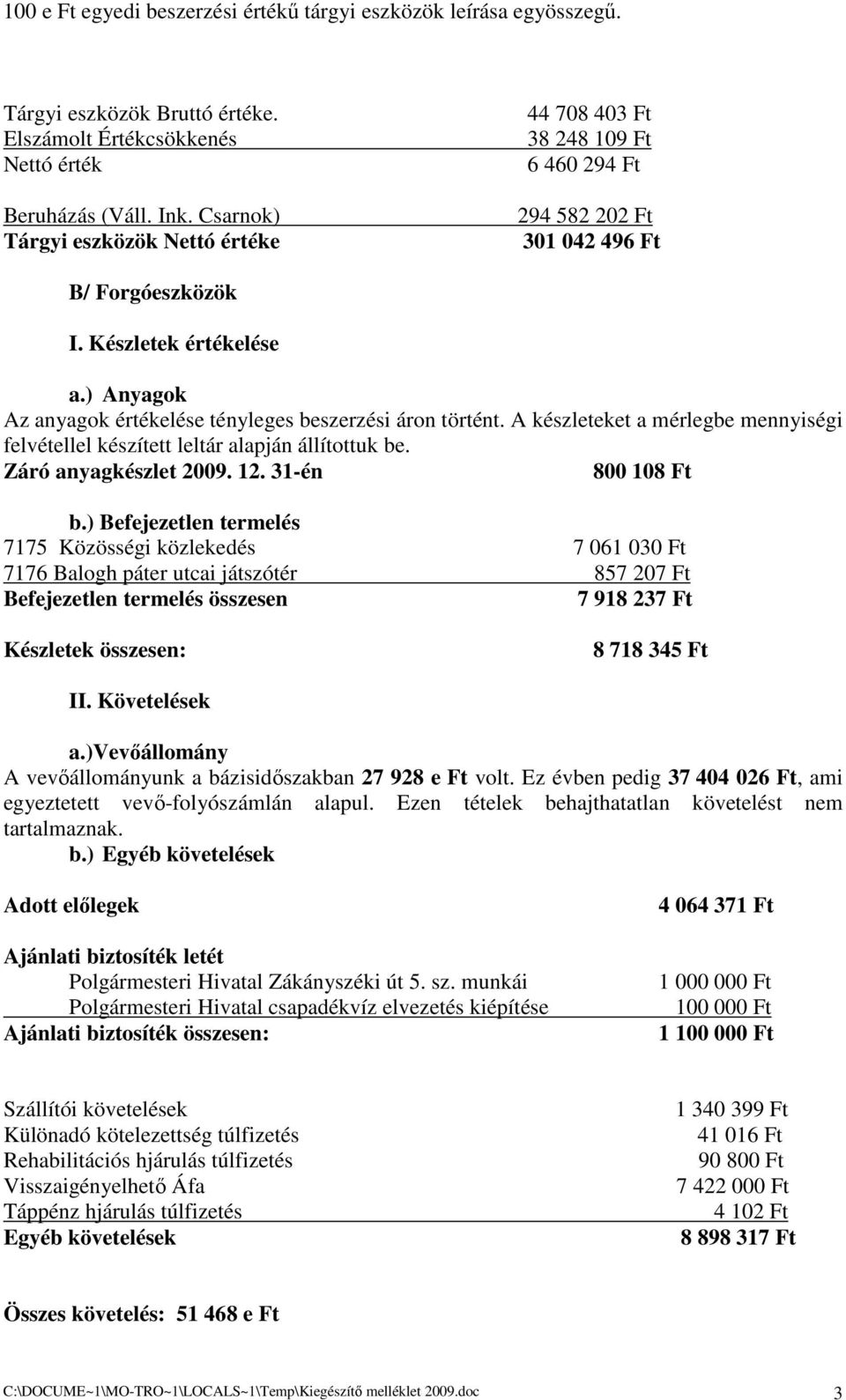 100 e Ft egyedi beszerzési értékű tárgyi eszközök leírása egyösszegű.

Tárgyi eszközök Bruttó értéke. 44 708 403 Ft
Elszámolt Értékcsökkenés 38 248 109 Ft
Nettó érték 6 460 294 Ft

Beruházás (Váll. Ink. Csarnok) 294 582 202 Ft
Tárgyi eszközök Nettó értéke 301 042 496 Ft

B/ Forgóeszközök

I. Készletek értékelése

a.) Anyagok
Az anyagok értékelése tényleges beszerzési áron történt. A készleteket a mérlegbe mennyiségi felvétellel készített leltár alapján állítottuk be.
Záró anyagkészlet 2009. 12. 31-én 800 108 Ft

b.) Befejezetlen termelés
7175 Közösségi közlekedés 7 061 030 Ft
7176 Balogh páter utcai játszótér 857 207 Ft
Befejezetlen termelés összesen 7 918 237 Ft

Készletek összesen: 8 718 345 Ft

II. Követelések

a.)Vevőállomány
A vevőállományunk a bázisidőszakban 27 928 e Ft volt. Ez évben pedig 37 404 026 Ft, ami egyeztetett vevő-folyószámlán alapul. Ezen tételek behajthatatlan követelést nem tartalmaznak.
b.) Egyéb követelések

Adott előlegek 4 064 371 Ft

Ajánlati biztosíték letét
Polgármesteri Hivatal Zákányszéki út 5. sz. munkái 1 000 000 Ft
Polgármesteri Hivatal csapadékvíz elvezetés kiépítése 100 000 Ft
Ajánlati biztosíték összesen: 1 100 000 Ft

Szállítói követelések 1 340 399 Ft
Különadó kötelezettség túlfizetés 41 016 Ft
Rehabilitációs hjárulás túlfizetés 90 800 Ft
Visszaigényelhető Áfa 7 422 000 Ft
Táppénz hjárulás túlfizetés 4 102 Ft
Egyéb követelések 8 898 317 Ft

Összes követelés: 51 468 e Ft

C:\DOCUME~1\MO-TRO~1\LOCALS~1\Temp\Kiegészítő melléklet 2009.doc 3